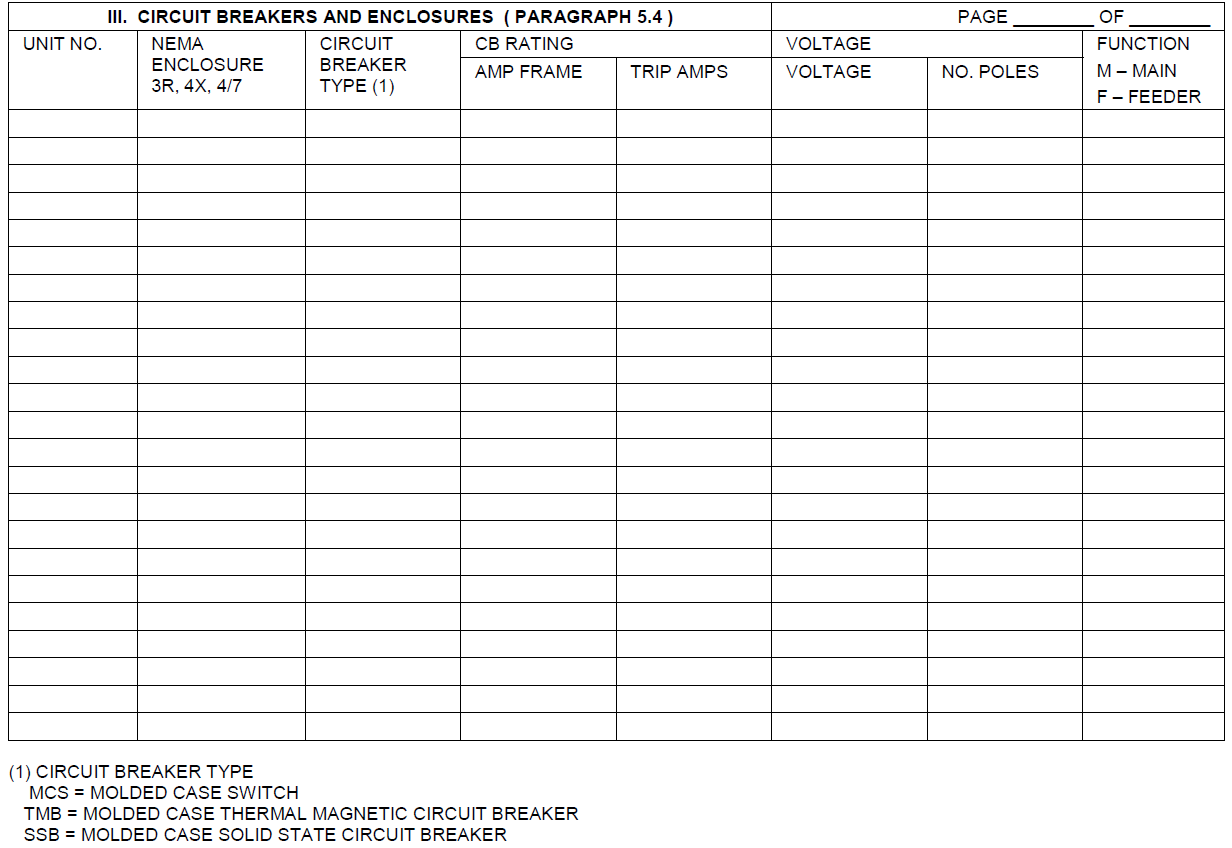 III. CIRCUIT BREAKERS AND ENCLOSURES ( PARAGRAPH 5.4 )

PAGE ________ OF ________

| UNIT NO. | NEMA ENCLOSURE 3R, 4X, 4/7 | CIRCUIT BREAKER TYPE (1) | CB RATING AMP FRAME | CB RATING TRIP AMPS | VOLTAGE VOLTAGE | VOLTAGE NO. POLES | FUNCTION M – MAIN F – FEEDER |
|---|---|---|---|---|---|---|---|
| | | | | | | | |
| | | | | | | | |
| | | | | | | | |
| | | | | | | | |
| | | | | | | | |
| | | | | | | | |
| | | | | | | | |
| | | | | | | | |
| | | | | | | | |
| | | | | | | | |
| | | | | | | | |
| | | | | | | | |
| | | | | | | | |
| | | | | | | | |
| | | | | | | | |
| | | | | | | | |
| | | | | | | | |
| | | | | | | | |
| | | | | | | | |
| | | | | | | | |
| | | | | | | | |
| | | | | | | | |
| | | | | | | | |

(1) CIRCUIT BREAKER TYPE
MCS = MOLDED CASE SWITCH
TMB = MOLDED CASE THERMAL MAGNETIC CIRCUIT BREAKER
SSB = MOLDED CASE SOLID STATE CIRCUIT BREAKER